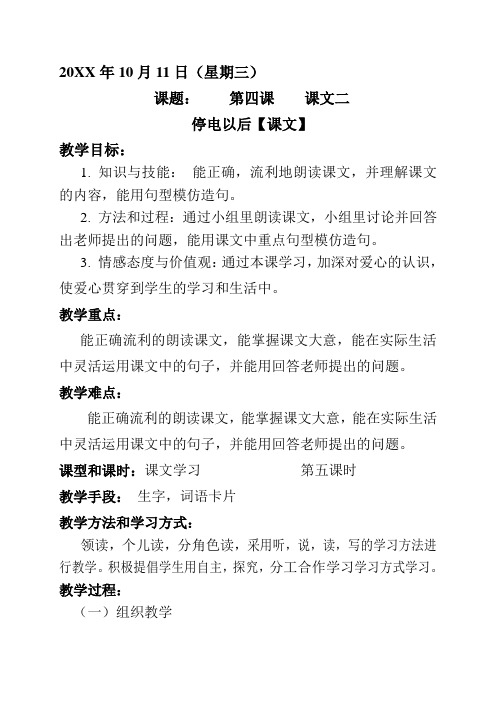 20XX 年 10 月 11 日（星期三）

课题： 第四课 课文二

停电以后【课文】

教学目标：

1. 知识与技能： 能正确，流利地朗读课文，并理解课文的内容，能用句型模仿造句。

2. 方法和过程：通过小组里朗读课文，小组里讨论并回答出老师提出的问题，能用课文中重点句型模仿造句。

3. 情感态度与价值观：通过本课学习，加深对爱心的认识，使爱心贯穿到学生的学习和生活中。

教学重点：

能正确流利的朗读课文，能掌握课文大意，能在实际生活中灵活运用课文中的句子，并能用回答老师提出的问题。

教学难点：

能正确流利的朗读课文，能掌握课文大意，能在实际生活中灵活运用课文中的句子，并能用回答老师提出的问题。

课型和课时：课文学习 第五课时

教学手段： 生字，词语卡片

教学方法和学习方式：

领读，个儿读，分角色读，采用听，说，读，写的学习方法进行教学。积极提倡学生用自主，探究，分工合作学习学习方式学习。

教学过程：

（一）组织教学